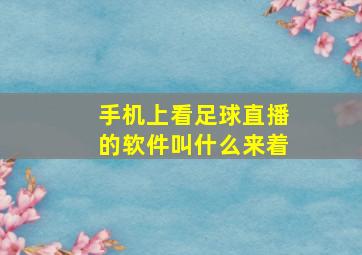 手机上看足球直播的软件叫什么来着